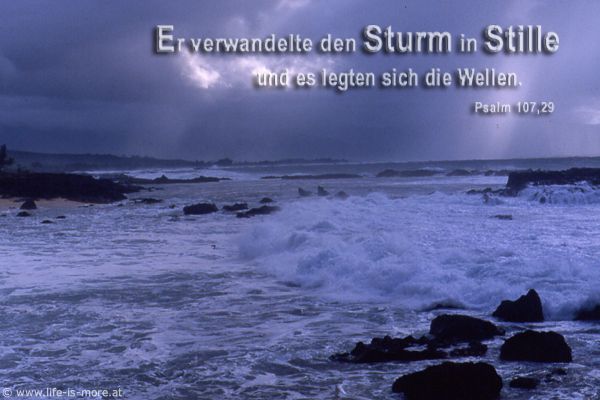 Er verwandelte den Sturm in Stille und es legten sich die Wellen.

Psalm 107,29

© www.life-is-more.at